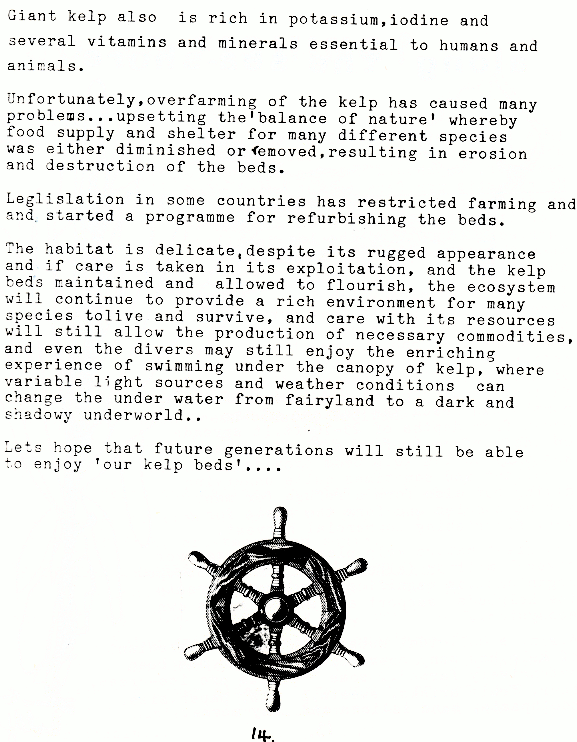 Giant kelp also is rich in potassium,iodine and several vitamins and minerals essential to humans and animals.

Unfortunately,overfarming of the kelp has caused many problems...upsetting the'balance of nature' whereby food supply and shelter for many different species was either diminished or removed,resulting in erosion and destruction of the beds.

Leglislation in some countries has restricted farming and and started a programme for refurbishing the beds.

The habitat is delicate,despite its rugged appearance and if care is taken in its exploitation, and the kelp beds maintained and allowed to flourish, the ecosystem will continue to provide a rich environment for many species tolive and survive, and care with its resources will still allow the production of necessary commodities, and even the divers may still enjoy the enriching experience of swimming under the canopy of kelp, where variable light sources and weather conditions can change the under water from fairyland to a dark and shadowy underworld..

Lets hope that future generations will still be able to enjoy 'our kelp beds'....

14.